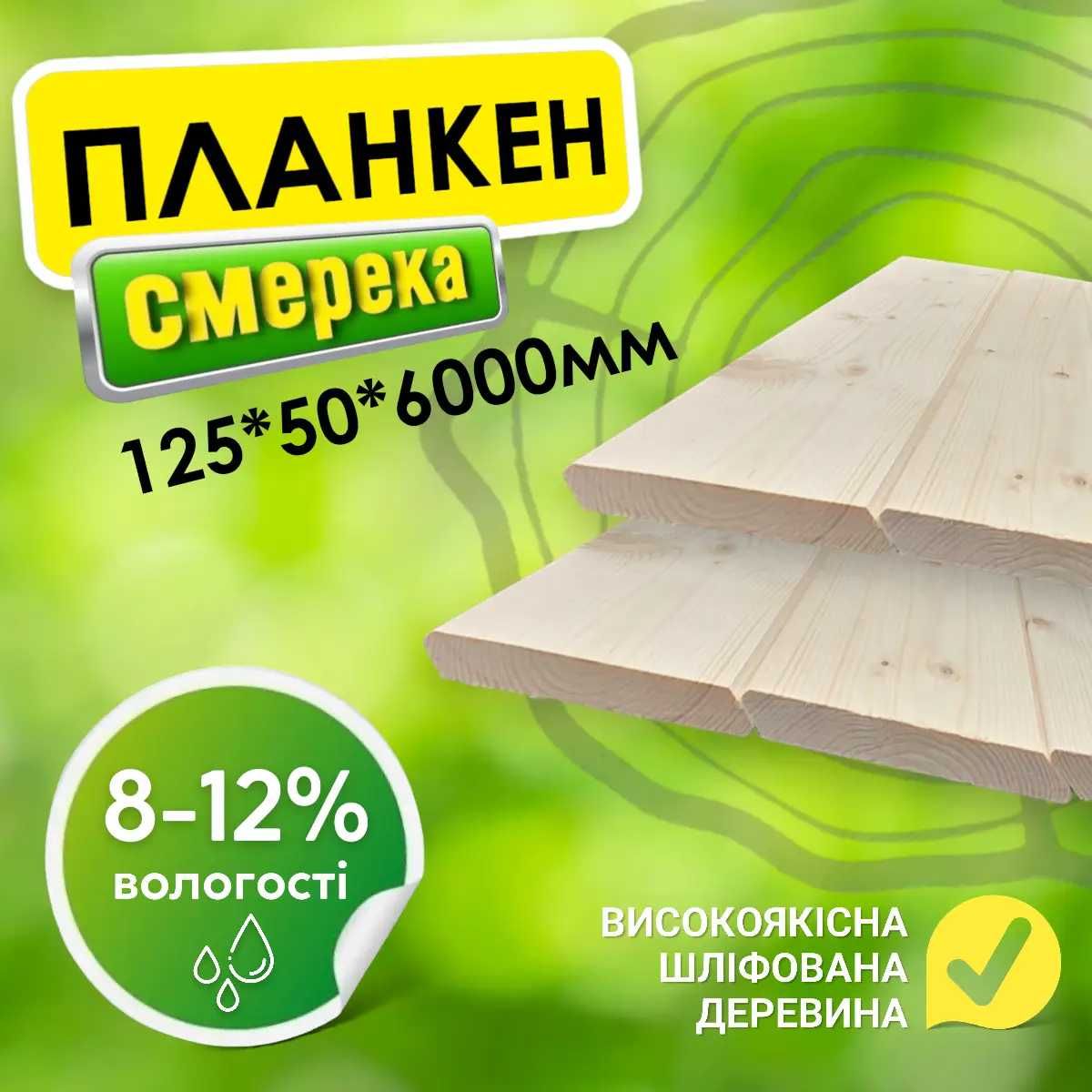 ПЛАНКЕН
смерека
125*50*6000мм

8-12%
вологості

ВИСОКОЯКІСНА
ШЛІФОВАНА
ДЕРЕВИНА